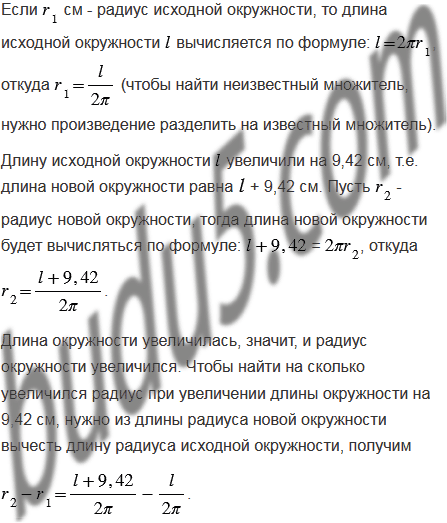 Если $r_1$ см - радиус исходной окружности, то длина исходной окружности $l$ вычисляется по формуле: $l=2\pi r_1$, откуда $r_1=\frac{l}{2\pi}$ (чтобы найти неизвестный множитель, нужно произведение разделить на известный множитель).

Длину исходной окружности $l$ увеличили на 9,42 см, т.е. длина новой окружности равна $l$ + 9,42 см. Пусть $r_2$ - радиус новой окружности, тогда длина новой окружности будет вычисляться по формуле: $l+9,42=2\pi r_2$, откуда $r_2=\frac{l+9,42}{2\pi}$.

Длина окружности увеличилась, значит, и радиус окружности увеличился. Чтобы найти на сколько увеличился радиус при увеличении длины окружности на 9,42 см, нужно из длины радиуса новой окружности вычесть длину радиуса исходной окружности, получим

$r_2-r_1=\frac{l+9,42}{2\pi}-\frac{l}{2\pi}$.

budu5.com